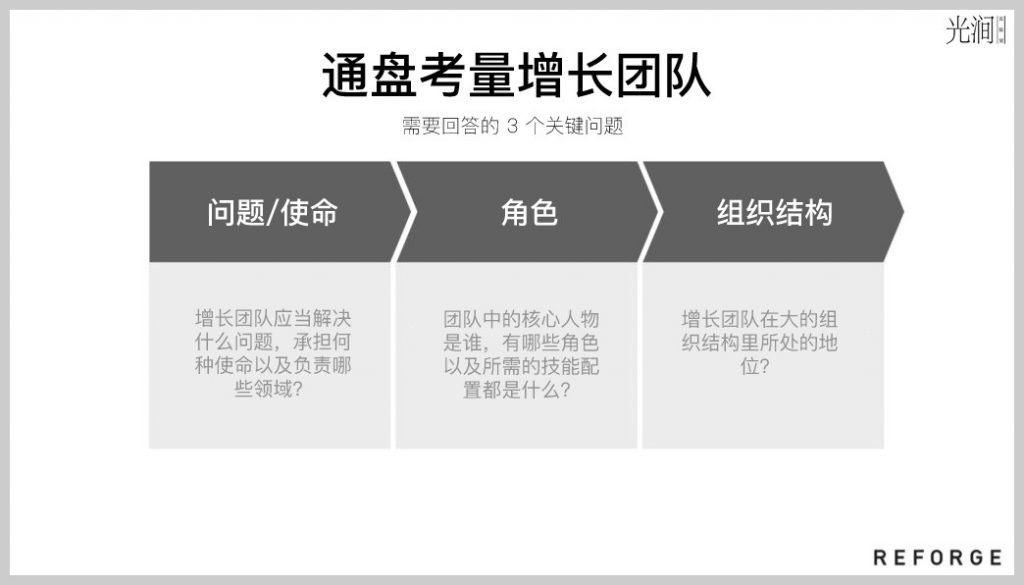 光涧

通盘考量增长团队

需要回答的 3 个关键问题

问题/使命

角色

组织结构

增长团队应当解决什么问题，承担何种使命以及负责哪些领域？

团队中的核心人物是谁，有哪些角色以及所需的技能配置都是什么？

增长团队在大的组织结构里所处的地位？

REFORGE